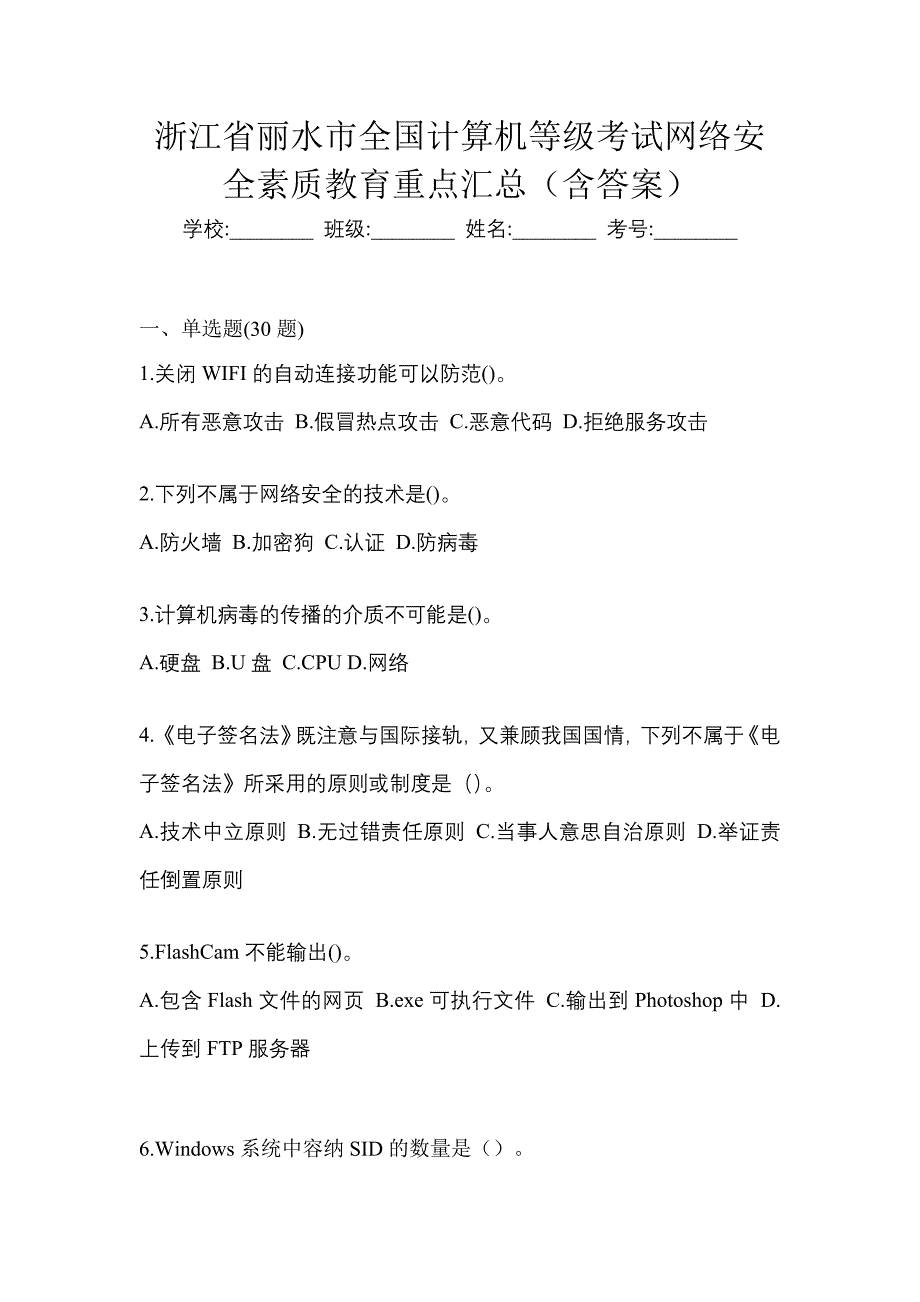 浙江省丽水市全国计算机等级考试网络安全素质教育重点汇总（含答案）

学校:________ 班级:________ 姓名:________ 考号:________

一、单选题(30 题)

1.关闭 WIFI 的自动连接功能可以防范()。

A.所有恶意攻击 B.假冒热点攻击 C.恶意代码 D.拒绝服务攻击

2.下列不属于网络安全的技术是()。

A.防火墙 B.加密狗 C.认证 D.防病毒

3.计算机病毒的传播的介质不可能是()。

A.硬盘 B.U 盘 C.CPU D.网络

4.《电子签名法》既注意与国际接轨，又兼顾我国国情，下列不属于《电子签名法》所采用的原则或制度是（）。

A.技术中立原则 B.无过错责任原则 C.当事人意思自治原则 D.举证责任倒置原则

5.FlashCam 不能输出()。

A.包含 Flash 文件的网页 B.exe 可执行文件 C.输出到 Photoshop 中 D.上传到 FTP 服务器

6.Windows 系统中容纳 SID 的数量是（）。